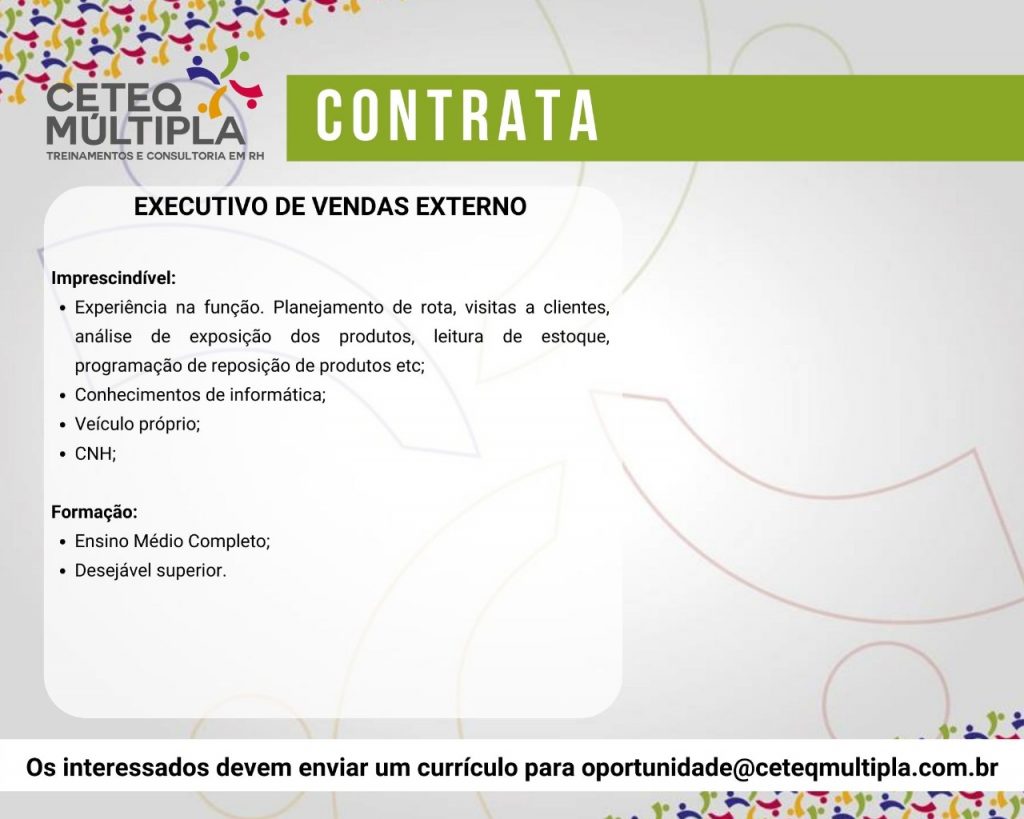 CETEQ MÚLTIPLA
TREINAMENTOS E CONSULTORIA EM RH

CONTRATA

EXECUTIVO DE VENDAS EXTERNO

Imprescindível:
• Experiência na função. Planejamento de rota, visitas a clientes, análise de exposição dos produtos, leitura de estoque, programação de reposição de produtos etc;
• Conhecimentos de informática;
• Veículo próprio;
• CNH;

Formação:
• Ensino Médio Completo;
• Desejável superior.

Os interessados devem enviar um currículo para oportunidade@ceteqmultipla.com.br